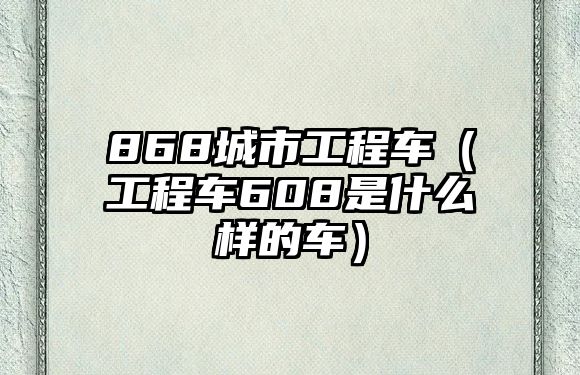 868城市工程车（工程车608是什么样的车）